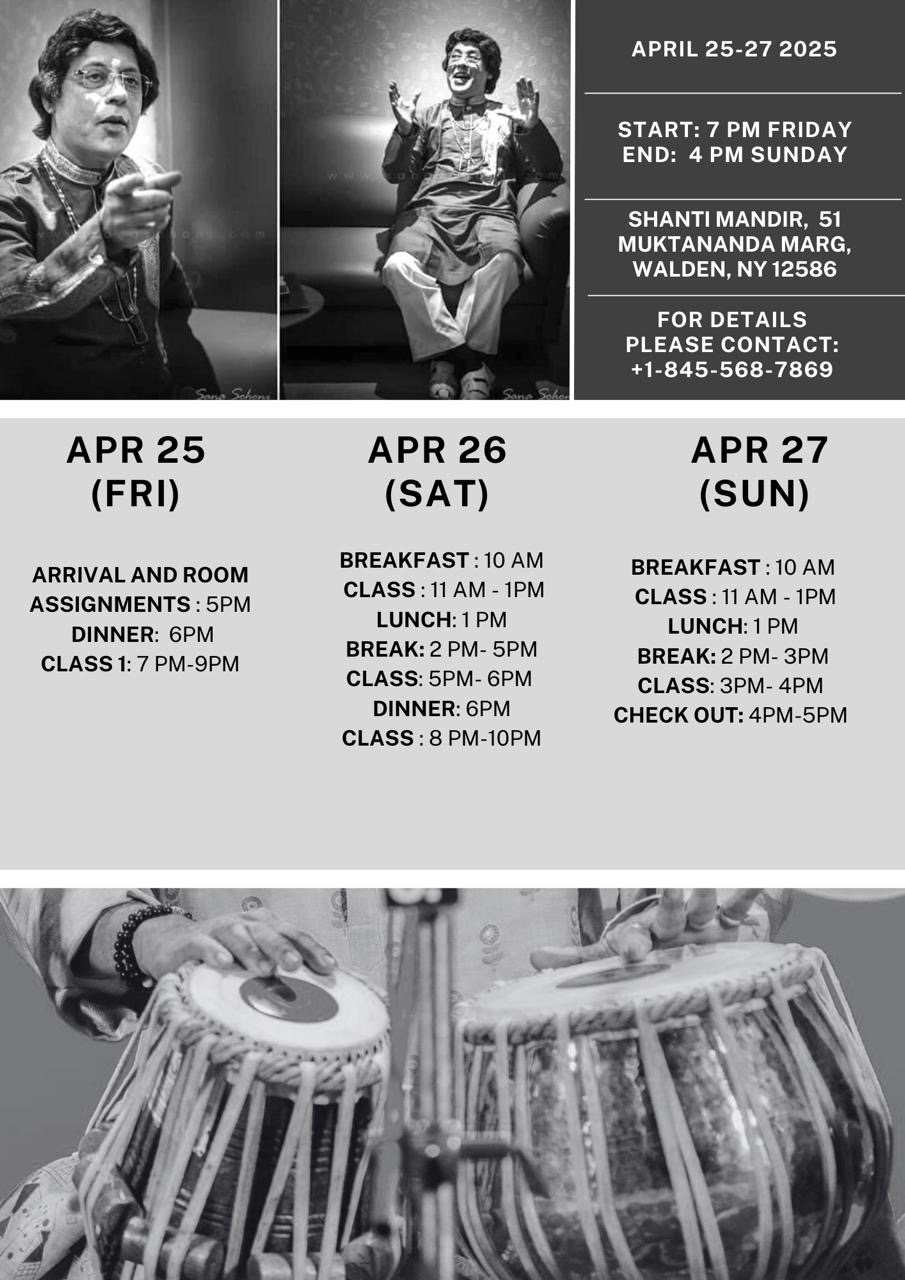 APRIL 25-27 2025

START: 7 PM FRIDAY
END: 4 PM SUNDAY

SHANTI MANDIR, 51
MUKTANANDA MARG,
WALDEN, NY 12586

FOR DETAILS
PLEASE CONTACT:
+1-845-568-7869

APR 25
(FRI)

ARRIVAL AND ROOM
ASSIGNMENTS : 5PM
DINNER: 6PM
CLASS 1: 7 PM-9PM

APR 26
(SAT)

BREAKFAST : 10 AM
CLASS : 11 AM - 1PM
LUNCH: 1 PM
BREAK: 2 PM- 5PM
CLASS: 5PM- 6PM
DINNER: 6PM
CLASS : 8 PM-10PM

APR 27
(SUN)

BREAKFAST : 10 AM
CLASS : 11 AM - 1PM
LUNCH: 1 PM
BREAK: 2 PM- 3PM
CLASS: 3PM- 4PM
CHECK OUT: 4PM-5PM